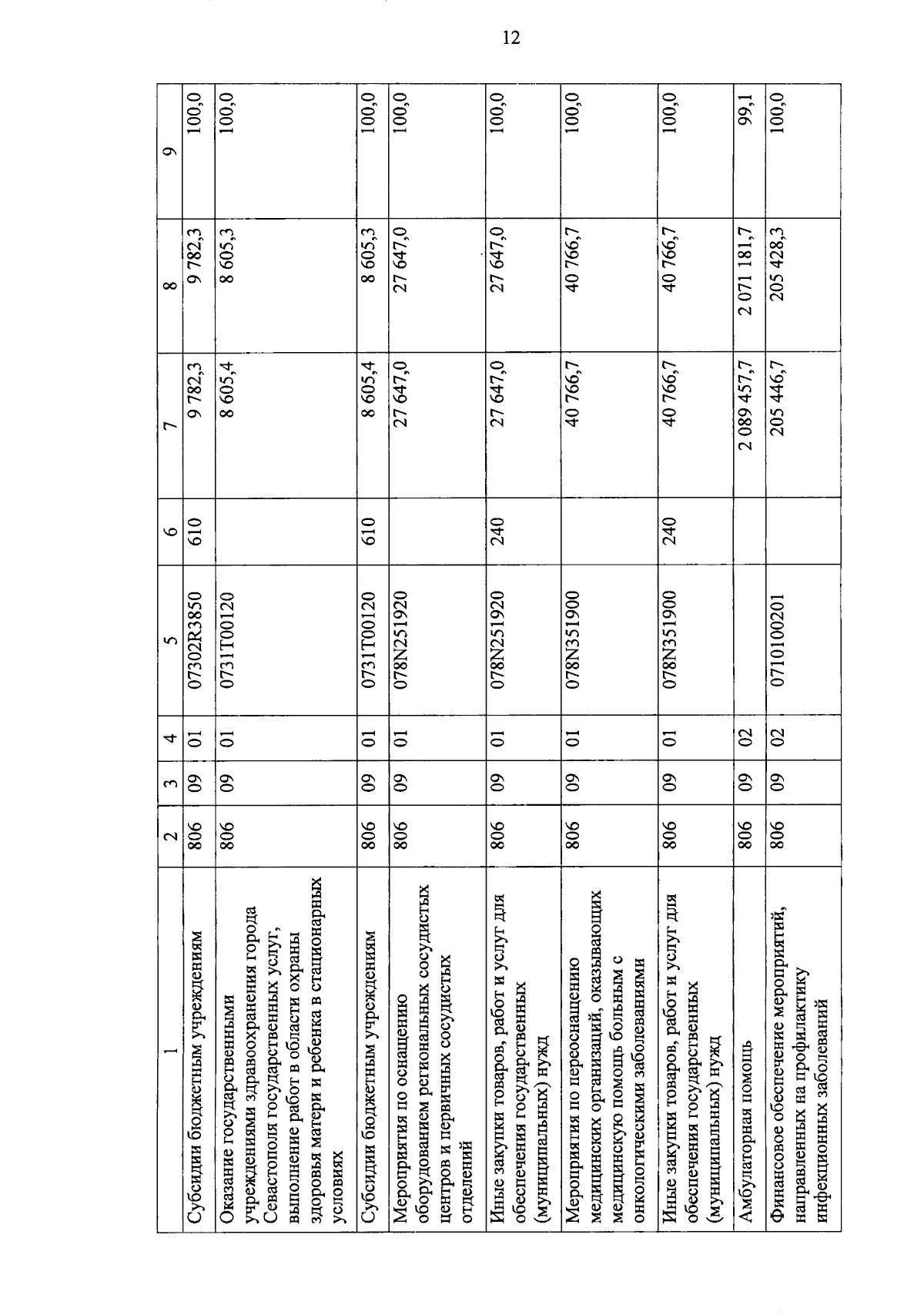 12

| 1 | 2 | 3 | 4 | 5 | 6 | 7 | 8 | 9 |
|---|---|---|---|---|---|---|---|---|
| Субсидии бюджетным учреждениям | 806 | 09 | 01 | 07302R3850 | 610 | 9 782,3 | 9 782,3 | 100,0 |
| Оказание государственными учреждениями здравоохранения города Севастополя государственных услуг, выполнение работ в области охраны здоровья матери и ребенка в стационарных условиях | 806 | 09 | 01 | 0731Т00120 | | 8 605,4 | 8 605,3 | 100,0 |
| Субсидии бюджетным учреждениям | 806 | 09 | 01 | 0731Т00120 | 610 | 8 605,4 | 8 605,3 | 100,0 |
| Мероприятия по оснащению оборудованием региональных сосудистых центров и первичных сосудистых отделений | 806 | 09 | 01 | 078N251920 | | 27 647,0 | 27 647,0 | 100,0 |
| Иные закупки товаров, работ и услуг для обеспечения государственных (муниципальных) нужд | 806 | 09 | 01 | 078N251920 | 240 | 27 647,0 | 27 647,0 | 100,0 |
| Мероприятия по переоснащению медицинских организаций, оказывающих медицинскую помощь больным с онкологическими заболеваниями | 806 | 09 | 01 | 078N351900 | | 40 766,7 | 40 766,7 | 100,0 |
| Иные закупки товаров, работ и услуг для обеспечения государственных (муниципальных) нужд | 806 | 09 | 01 | 078N351900 | 240 | 40 766,7 | 40 766,7 | 100,0 |
| Амбулаторная помощь | 806 | 09 | 02 | | | 2 089 457,7 | 2 071 181,7 | 99,1 |
| Финансовое обеспечение мероприятий, направленных на профилактику инфекционных заболеваний | 806 | 09 | 02 | 0710100201 | | 205 446,7 | 205 428,3 | 100,0 |